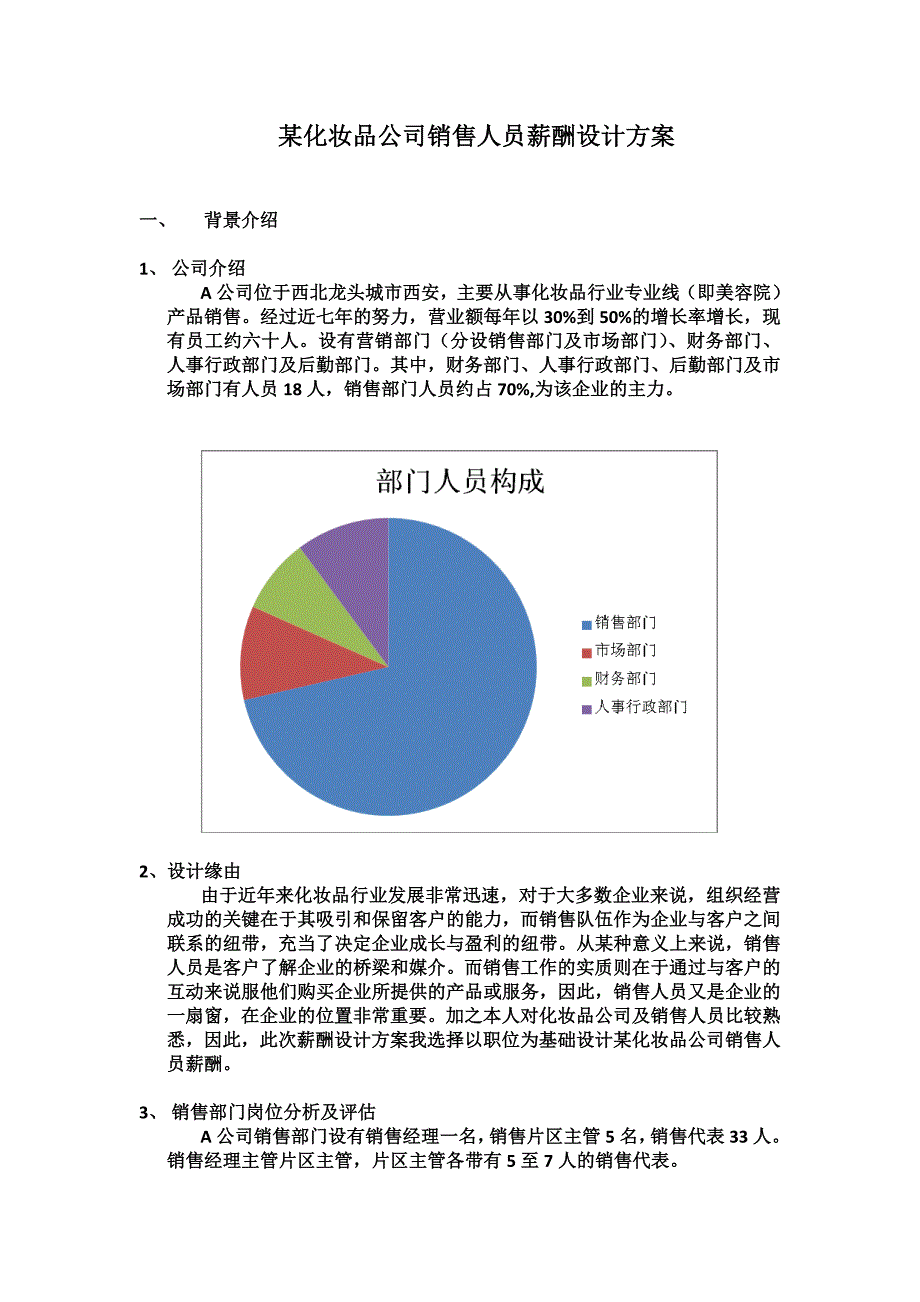 某化妆品公司销售人员薪酬设计方案

一、　背景介绍

1、 公司介绍

A 公司位于西北龙头城市西安，主要从事化妆品行业专业线（即美容院）产品销售。经过近七年的努力，营业额每年以 30%到 50%的增长率增长，现有员工约六十人。设有营销部门（分设销售部门及市场部门）、财务部门、人事行政部门及后勤部门。其中，财务部门、人事行政部门、后勤部门及市场部门有人员 18 人，销售部门人员约占 70%,为该企业的主力。

部门人员构成

销售部门
市场部门
财务部门
人事行政部门

2、设计缘由

由于近年来化妆品行业发展非常迅速，对于大多数企业来说，组织经营成功的关键在于其吸引和保留客户的能力，而销售队伍作为企业与客户之间联系的纽带，充当了决定企业成长与盈利的纽带。从某种意义上来说，销售人员是客户了解企业的桥梁和媒介。而销售工作的实质则在于通过与客户的互动来说服他们购买企业所提供的产品或服务，因此，销售人员又是企业的一扇窗，在企业的位置非常重要。加之本人对化妆品公司及销售人员比较熟悉，因此，此次薪酬设计方案我选择以职位为基础设计某化妆品公司销售人员薪酬。

3、 销售部门岗位分析及评估

A 公司销售部门设有销售经理一名，销售片区主管 5 名，销售代表 33 人。销售经理主管片区主管，片区主管各带有 5 至 7 人的销售代表。